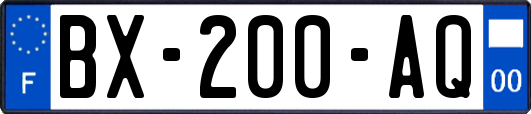 F

BX-200-AQ

00